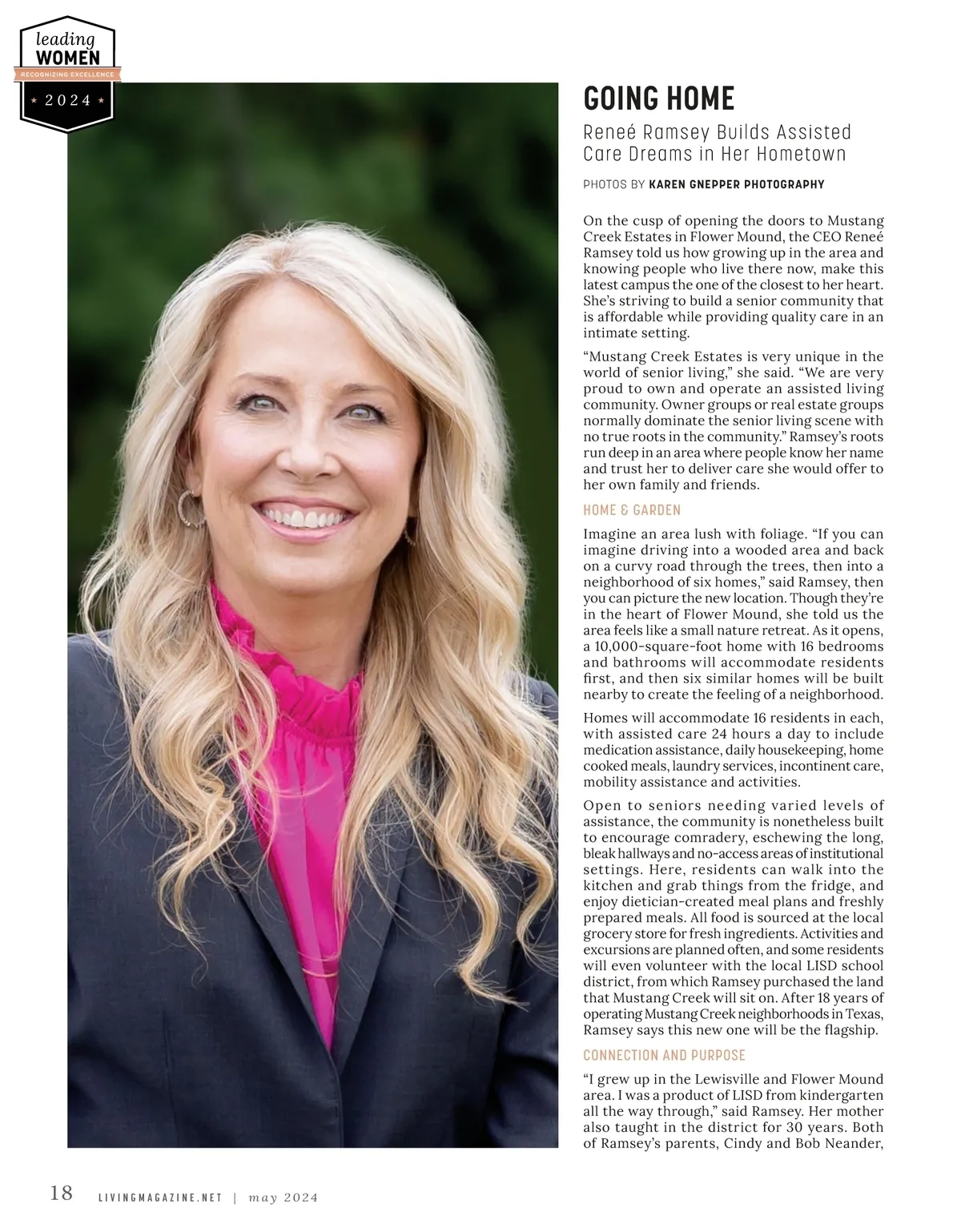 leading
WOMEN
RECOGNIZING EXCELLENCE
2024

GOING HOME

Reneé Ramsey Builds Assisted Care Dreams in Her Hometown

PHOTOS BY KAREN GNEPPER PHOTOGRAPHY

On the cusp of opening the doors to Mustang Creek Estates in Flower Mound, the CEO Reneé Ramsey told us how growing up in the area and knowing people who live there now, make this latest campus the one of the closest to her heart. She's striving to build a senior community that is affordable while providing quality care in an intimate setting.

"Mustang Creek Estates is very unique in the world of senior living," she said. "We are very proud to own and operate an assisted living community. Owner groups or real estate groups normally dominate the senior living scene with no true roots in the community." Ramsey's roots run deep in an area where people know her name and trust her to deliver care she would offer to her own family and friends.

HOME & GARDEN

Imagine an area lush with foliage. "If you can imagine driving into a wooded area and back on a curvy road through the trees, then into a neighborhood of six homes," said Ramsey, then you can picture the new location. Though they're in the heart of Flower Mound, she told us the area feels like a small nature retreat. As it opens, a 10,000-square-foot home with 16 bedrooms and bathrooms will accommodate residents first, and then six similar homes will be built nearby to create the feeling of a neighborhood.

Homes will accommodate 16 residents in each, with assisted care 24 hours a day to include medication assistance, daily housekeeping, home cooked meals, laundry services, incontinent care, mobility assistance and activities.

Open to seniors needing varied levels of assistance, the community is nonetheless built to encourage comradery, eschewing the long, bleak hallways and no-access areas of institutional settings. Here, residents can walk into the kitchen and grab things from the fridge, and enjoy dietician-created meal plans and freshly prepared meals. All food is sourced at the local grocery store for fresh ingredients. Activities and excursions are planned often, and some residents will even volunteer with the local LISD school district, from which Ramsey purchased the land that Mustang Creek will sit on. After 18 years of operating Mustang Creek neighborhoods in Texas, Ramsey says this new one will be the flagship.

CONNECTION AND PURPOSE

"I grew up in the Lewisville and Flower Mound area. I was a product of LISD from kindergarten all the way through," said Ramsey. Her mother also taught in the district for 30 years. Both of Ramsey's parents, Cindy and Bob Neander,

18 LIVINGMAGAZINE.NET | may 2024